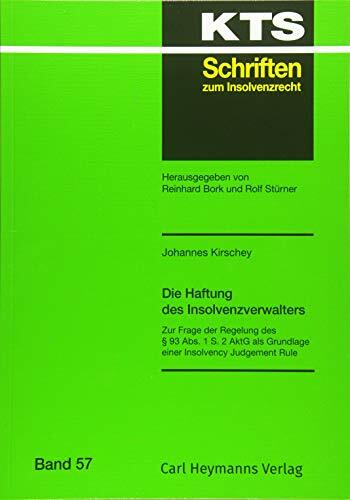 KTS
Schriften
zum Insolvenzrecht

Herausgegeben von
Reinhard Bork und Rolf Stürner

Johannes Kirschey

Die Haftung
des Insolvenzverwalters

Zur Frage der Regelung des
§ 93 Abs. 1 S. 2 AktG als Grundlage
einer Insolvency Judgement Rule

Band 57

Carl Heymanns Verlag